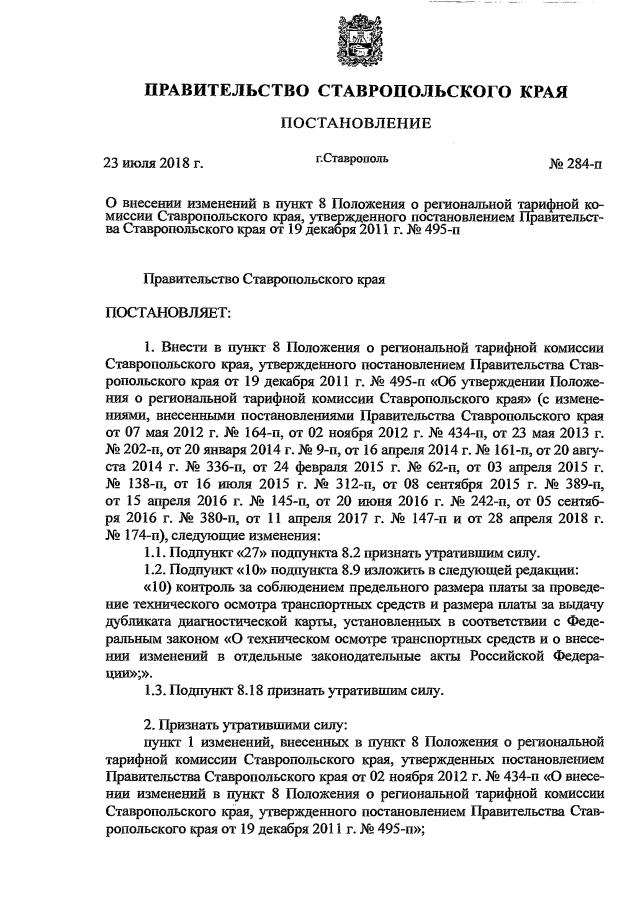 ПРАВИТЕЛЬСТВО СТАВРОПОЛЬСКОГО КРАЯ

ПОСТАНОВЛЕНИЕ

23 июля 2018 г. г.Ставрополь № 284-п

О внесении изменений в пункт 8 Положения о региональной тарифной комиссии Ставропольского края, утвержденного постановлением Правительства Ставропольского края от 19 декабря 2011 г. № 495-п

Правительство Ставропольского края

ПОСТАНОВЛЯЕТ:

1. Внести в пункт 8 Положения о региональной тарифной комиссии Ставропольского края, утвержденного постановлением Правительства Ставропольского края от 19 декабря 2011 г. № 495-п «Об утверждении Положения о региональной тарифной комиссии Ставропольского края» (с изменениями, внесенными постановлениями Правительства Ставропольского края от 07 мая 2012 г. № 164-п, от 02 ноября 2012 г. № 434-п, от 23 мая 2013 г. № 202-п, от 20 января 2014 г. № 9-п, от 16 апреля 2014 г. № 161-п, от 20 августа 2014 г. № 336-п, от 24 февраля 2015 г. № 62-п, от 03 апреля 2015 г. № 138-п, от 16 июля 2015 г. № 312-п, от 08 сентября 2015 г. № 389-п, от 15 апреля 2016 г. № 145-п, от 20 июня 2016 г. № 242-п, от 05 сентября 2016 г. № 380-п, от 11 апреля 2017 г. № 147-п и от 28 апреля 2018 г. № 174-п), следующие изменения:

1.1. Подпункт «27» подпункта 8.2 признать утратившим силу.

1.2. Подпункт «10» подпункта 8.9 изложить в следующей редакции:

«10) контроль за соблюдением предельного размера платы за проведение технического осмотра транспортных средств и размера платы за выдачу дубликата диагностической карты, установленных в соответствии с Федеральным законом «О техническом осмотре транспортных средств и о внесении изменений в отдельные законодательные акты Российской Федерации»;».

1.3. Подпункт 8.18 признать утратившим силу.

2. Признать утратившими силу:

пункт 1 изменений, внесенных в пункт 8 Положения о региональной тарифной комиссии Ставропольского края, утвержденных постановлением Правительства Ставропольского края от 02 ноября 2012 г. № 434-п «О внесении изменений в пункт 8 Положения о региональной тарифной комиссии Ставропольского края, утвержденного постановлением Правительства Ставропольского края от 19 декабря 2011 г. № 495-п»;